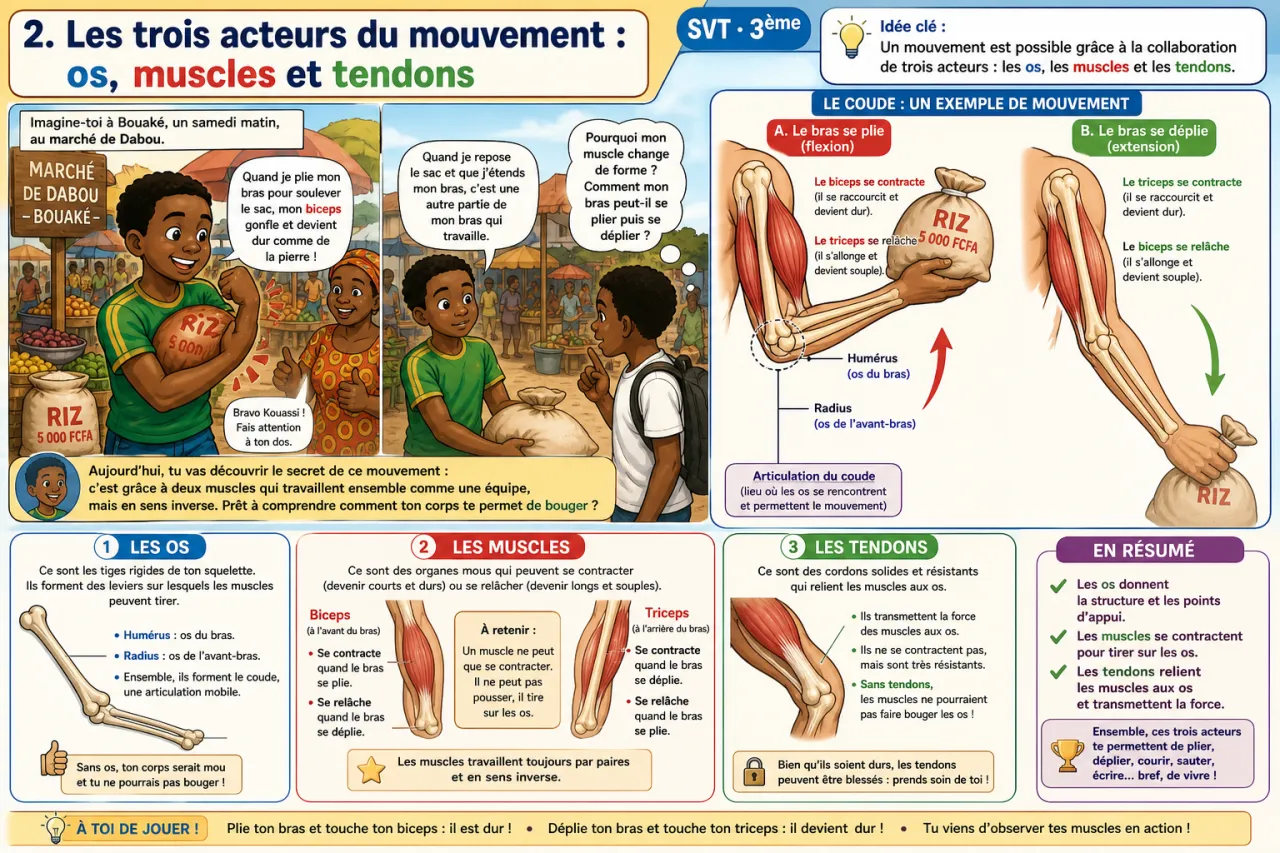 2. Les trois acteurs du mouvement : os, muscles et tendons

SVT · 3ème

Idée clé :
Un mouvement est possible grâce à la collaboration de trois acteurs : les os, les muscles et les tendons.

Imagine-toi à Bouaké, un samedi matin, au marché de Dabou.

MARCHÉ DE DABOU – BOUAKÉ –

Quand je plie mon bras pour soulever le sac, mon biceps gonfle et devient dur comme de la pierre !

RIZ 5 000

RIZ 5 000 FCFA

Bravo Kouassi ! Fais attention à ton dos.

Quand je repose le sac et que j'étends mon bras, c'est une autre partie de mon bras qui travaille.

Pourquoi mon muscle change de forme ? Comment mon bras peut-il se plier puis se déplier ?

Aujourd'hui, tu vas découvrir le secret de ce mouvement : c'est grâce à deux muscles qui travaillent ensemble comme une équipe, mais en sens inverse. Prêt à comprendre comment ton corps te permet de bouger ?

LE COUDE : UN EXEMPLE DE MOUVEMENT

A. Le bras se plie (flexion)

Le biceps se contracte (il se raccourcit et devient dur).

Le triceps se relâche (il s'allonge et devient souple).

RIZ 5 000 FCFA

Humérus (os du bras)

Radius (os de l'avant-bras)

Articulation du coude (lieu où les os se rencontrent et permettent le mouvement)

B. Le bras se déplie (extension)

Le triceps se contracte (il se raccourcit et devient dur).

Le biceps se relâche (il s'allonge et devient souple).

RIZ

1 LES OS

Ce sont les tiges rigides de ton squelette. Ils forment des leviers sur lesquels les muscles peuvent tirer.

• Humérus : os du bras.
• Radius : os de l'avant-bras.
• Ensemble, ils forment le coude, une articulation mobile.

Sans os, ton corps serait mou et tu ne pourrais pas bouger !

2 LES MUSCLES

Ce sont des organes mous qui peuvent se contracter (devenir courts et durs) ou se relâcher (devenir longs et souples).

Biceps (à l'avant du bras)
• Se contracte quand le bras se plie.
• Se relâche quand le bras se déplie.

À retenir :
Un muscle ne peut que se contracter. Il ne peut pas pousser, il tire sur les os.

Triceps (à l'arrière du bras)
• Se contracte quand le bras se déplie.
• Se relâche quand le bras se plie.

Les muscles travaillent toujours par paires et en sens inverse.

3 LES TENDONS

Ce sont des cordons solides et résistants qui relient les muscles aux os.

• Ils transmettent la force des muscles aux os.
• Ils ne se contractent pas, mais sont très résistants.
• Sans tendons, les muscles ne pourraient pas faire bouger les os !

Bien qu'ils soient durs, les tendons peuvent être blessés : prends soin de toi !

EN RÉSUMÉ

Les os donnent la structure et les points d'appui.
Les muscles se contractent pour tirer sur les os.
Les tendons relient les muscles aux os et transmettent la force.

Ensemble, ces trois acteurs te permettent de plier, déplier, courir, sauter, écrire... bref, de vivre !

À TOI DE JOUER ! Plie ton bras et touche ton biceps : il est dur ! • Déplie ton bras et touche ton triceps : il devient dur ! • Tu viens d'observer tes muscles en action !